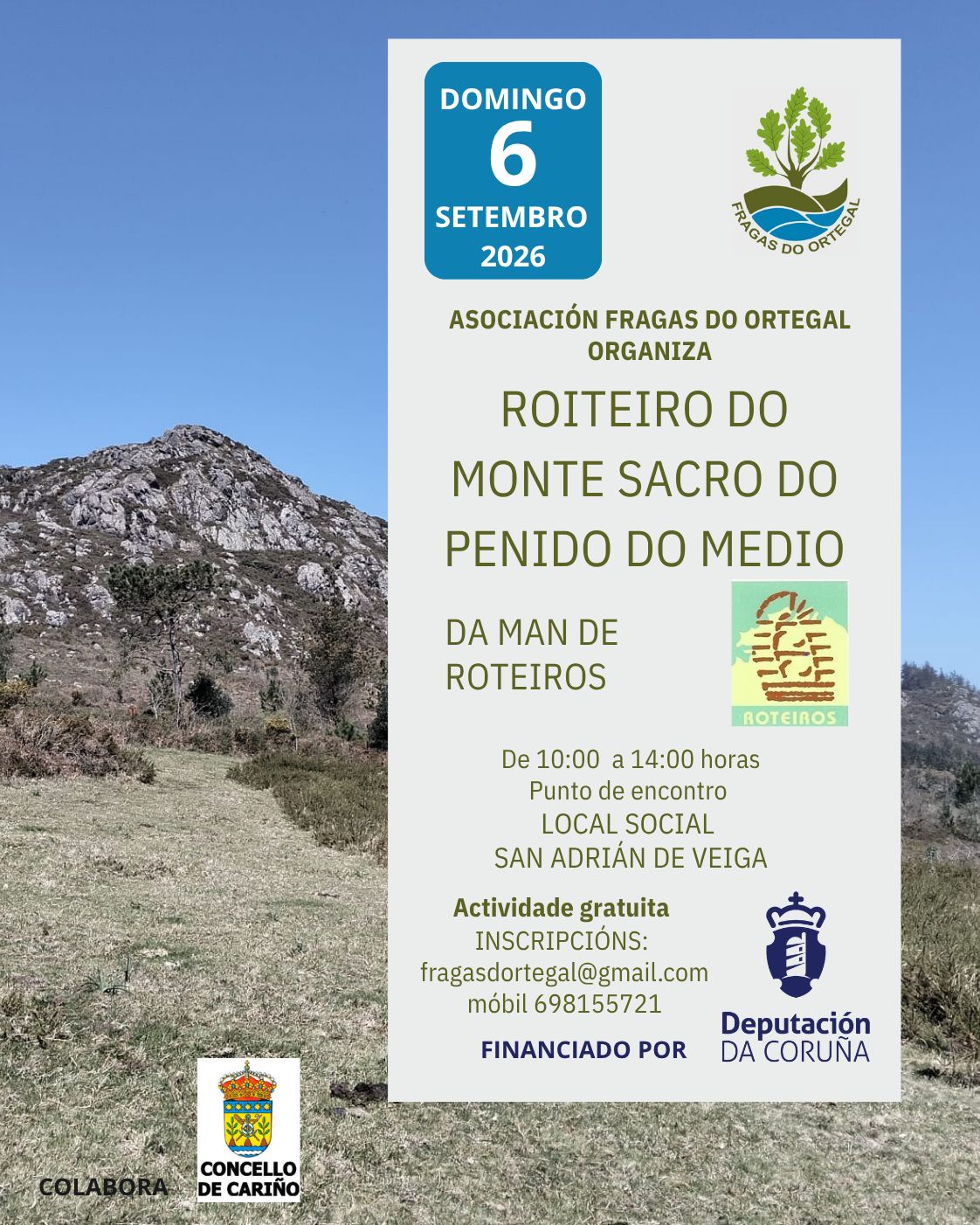 DOMINGO
6
SETEMBRO
2026

FRAGAS DO ORTEGAL

ASOCIACIÓN FRAGAS DO ORTEGAL ORGANIZA

ROITEIRO DO MONTE SACRO DO PENIDO DO MEDIO

DA MAN DE ROTEIROS

ROTEIROS

De 10:00 a 14:00 horas
Punto de encontro
LOCAL SOCIAL
SAN ADRIÁN DE VEIGA

Actividade gratuita
INSCRIPCIÓNS:
fragasdortegal@gmail.com
móbil 698155721

FINANCIADO POR

Deputación DA CORUÑA

COLABORA

CONCELLO DE CARIÑO